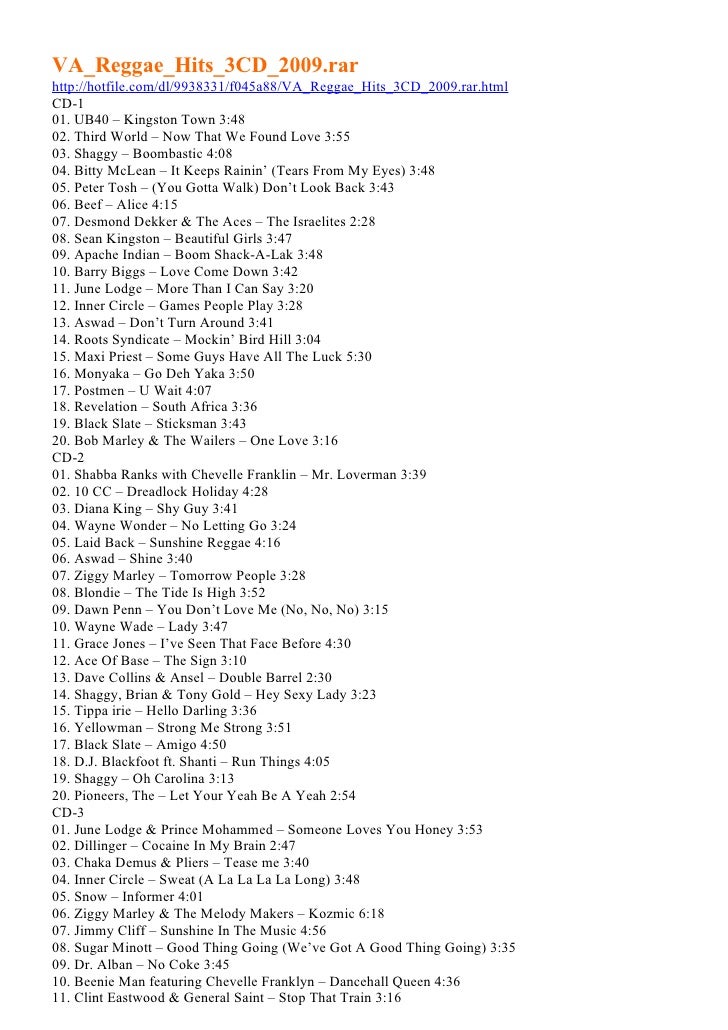 VA_Reggae_Hits_3CD_2009.rar
http://hotfile.com/dl/9938331/f045a88/VA_Reggae_Hits_3CD_2009.rar.html
CD-1
01. UB40 – Kingston Town 3:48
02. Third World – Now That We Found Love 3:55
03. Shaggy – Boombastic 4:08
04. Bitty McLean – It Keeps Rainin' (Tears From My Eyes) 3:48
05. Peter Tosh – (You Gotta Walk) Don't Look Back 3:43
06. Beef – Alice 4:15
07. Desmond Dekker & The Aces – The Israelites 2:28
08. Sean Kingston – Beautiful Girls 3:47
09. Apache Indian – Boom Shack-A-Lak 3:48
10. Barry Biggs – Love Come Down 3:42
11. June Lodge – More Than I Can Say 3:20
12. Inner Circle – Games People Play 3:28
13. Aswad – Don't Turn Around 3:41
14. Roots Syndicate – Mockin' Bird Hill 3:04
15. Maxi Priest – Some Guys Have All The Luck 5:30
16. Monyaka – Go Deh Yaka 3:50
17. Postmen – U Wait 4:07
18. Revelation – South Africa 3:36
19. Black Slate – Sticksman 3:43
20. Bob Marley & The Wailers – One Love 3:16
CD-2
01. Shabba Ranks with Chevelle Franklin – Mr. Loverman 3:39
02. 10 CC – Dreadlock Holiday 4:28
03. Diana King – Shy Guy 3:41
04. Wayne Wonder – No Letting Go 3:24
05. Laid Back – Sunshine Reggae 4:16
06. Aswad – Shine 3:40
07. Ziggy Marley – Tomorrow People 3:28
08. Blondie – The Tide Is High 3:52
09. Dawn Penn – You Don't Love Me (No, No, No) 3:15
10. Wayne Wade – Lady 3:47
11. Grace Jones – I've Seen That Face Before 4:30
12. Ace Of Base – The Sign 3:10
13. Dave Collins & Ansel – Double Barrel 2:30
14. Shaggy, Brian & Tony Gold – Hey Sexy Lady 3:23
15. Tippa irie – Hello Darling 3:36
16. Yellowman – Strong Me Strong 3:51
17. Black Slate – Amigo 4:50
18. D.J. Blackfoot ft. Shanti – Run Things 4:05
19. Shaggy – Oh Carolina 3:13
20. Pioneers, The – Let Your Yeah Be A Yeah 2:54
CD-3
01. June Lodge & Prince Mohammed – Someone Loves You Honey 3:53
02. Dillinger – Cocaine In My Brain 2:47
03. Chaka Demus & Pliers – Tease me 3:40
04. Inner Circle – Sweat (A La La La La Long) 3:48
05. Snow – Informer 4:01
06. Ziggy Marley & The Melody Makers – Kozmic 6:18
07. Jimmy Cliff – Sunshine In The Music 4:56
08. Sugar Minott – Good Thing Going (We've Got A Good Thing Going) 3:35
09. Dr. Alban – No Coke 3:45
10. Beenie Man featuring Chevelle Franklyn – Dancehall Queen 4:36
11. Clint Eastwood & General Saint – Stop That Train 3:16